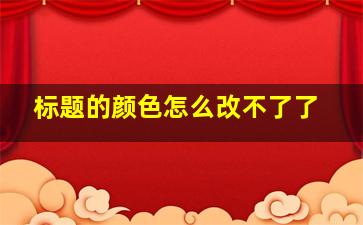 标题的颜色怎么改不了了